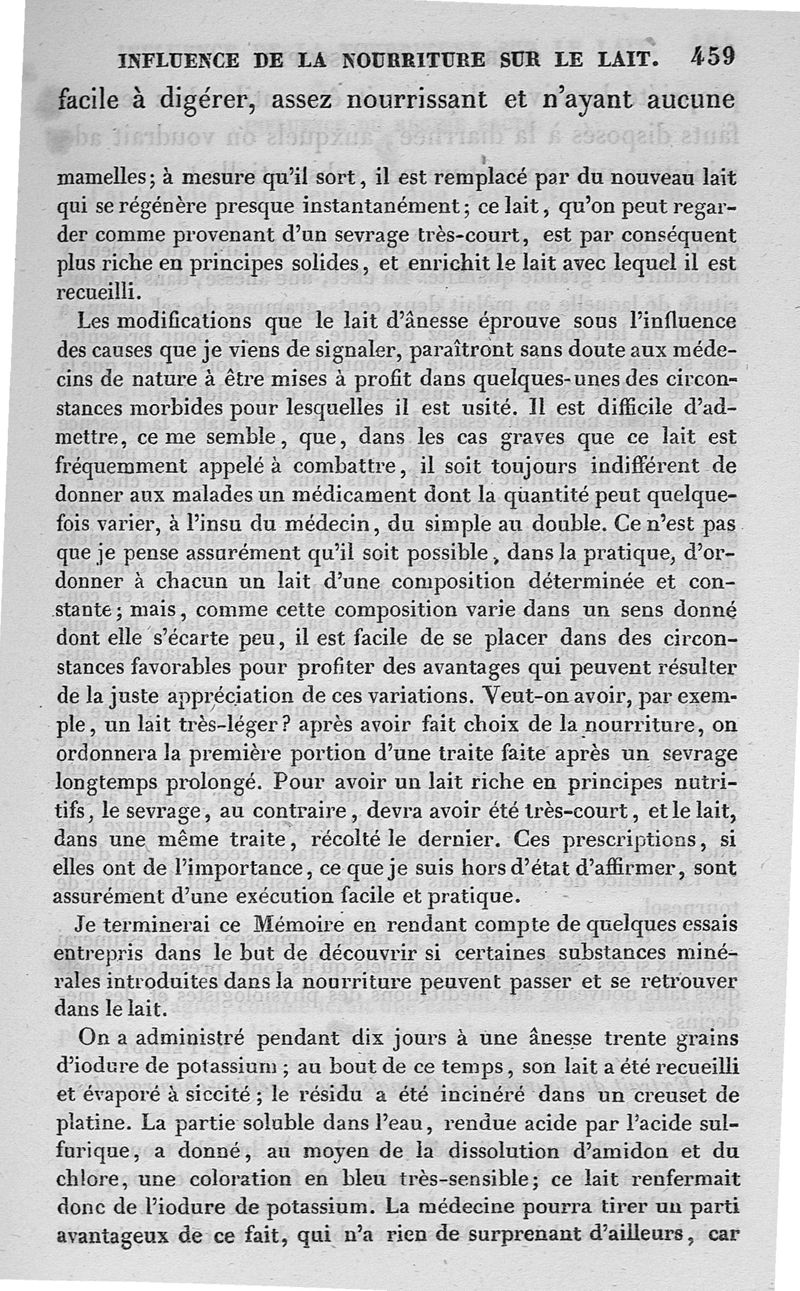 INFLUENCE DE LA NOURRITURE SUR LE LAIT. 459

facile à digérer, assez nourrissant et n'ayant aucune

mamelles; à mesure qu'il sort, il est remplacé par du nouveau lait qui se régénère presque instantanément; ce lait, qu'on peut regarder comme provenant d'un sevrage très-court, est par conséquent plus riche en principes solides, et enrichit le lait avec lequel il est recueilli.

Les modifications que le lait d'ânesse éprouve sous l'influence des causes que je viens de signaler, paraîtront sans doute aux médecins de nature à être mises à profit dans quelques-unes des circonstances morbides pour lesquelles il est usité. Il est difficile d'admettre, ce me semble, que, dans les cas graves que ce lait est fréquemment appelé à combattre, il soit toujours indifférent de donner aux malades un médicament dont la quantité peut quelquefois varier, à l'insu du médecin, du simple au double. Ce n'est pas que je pense assurément qu'il soit possible, dans la pratique, d'ordonner à chacun un lait d'une composition déterminée et constante; mais, comme cette composition varie dans un sens donné dont elle s'écarte peu, il est facile de se placer dans des circonstances favorables pour profiter des avantages qui peuvent résulter de la juste appréciation de ces variations. Veut-on avoir, par exemple, un lait très-léger? après avoir fait choix de la nourriture, on ordonnera la première portion d'une traite faite après un sevrage longtemps prolongé. Pour avoir un lait riche en principes nutritifs, le sevrage, au contraire, devra avoir été très-court, et le lait, dans une même traite, récolté le dernier. Ces prescriptions, si elles ont de l'importance, ce que je suis hors d'état d'affirmer, sont assurément d'une exécution facile et pratique.

Je terminerai ce Mémoire en rendant compte de quelques essais entrepris dans le but de découvrir si certaines substances minérales introduites dans la nourriture peuvent passer et se retrouver dans le lait.

On a administré pendant dix jours à une ânesse trente grains d'iodure de potassium; au bout de ce temps, son lait a été recueilli et évaporé à siccité; le résidu a été incinéré dans un creuset de platine. La partie soluble dans l'eau, rendue acide par l'acide sulfurique, a donné, au moyen de la dissolution d'amidon et du chlore, une coloration en bleu très-sensible; ce lait renfermait donc de l'iodure de potassium. La médecine pourra tirer un parti avantageux de ce fait, qui n'a rien de surprenant d'ailleurs, car